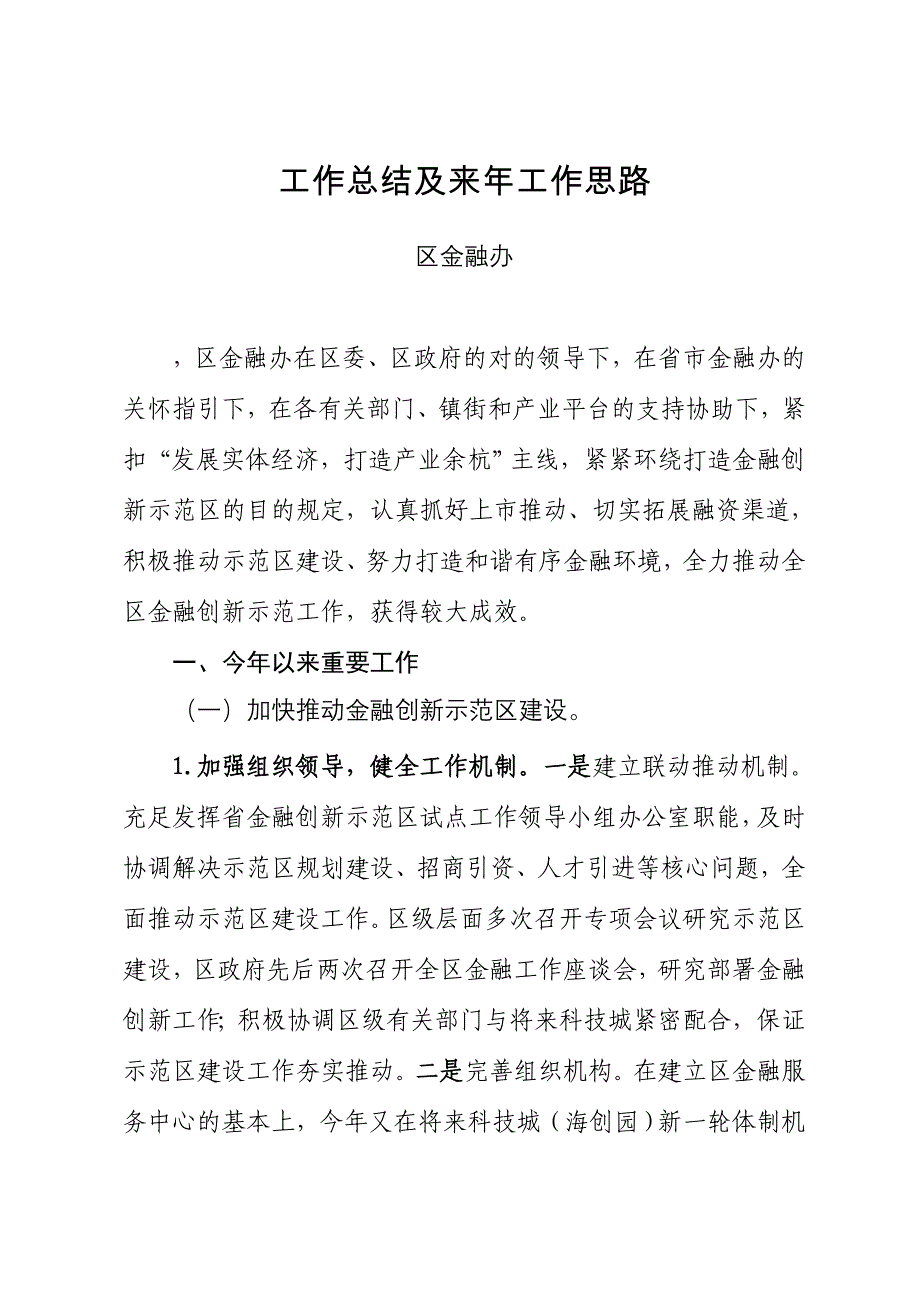 工作总结及来年工作思路

区金融办

，区金融办在区委、区政府的对的领导下，在省市金融办的关怀指引下，在各有关部门、镇街和产业平台的支持协助下，紧扣“发展实体经济，打造产业余杭”主线，紧紧环绕打造金融创新示范区的目的规定，认真抓好上市推动、切实拓展融资渠道，积极推动示范区建设、努力打造和谐有序金融环境，全力推动全区金融创新示范工作，获得较大成效。

一、今年以来重要工作

（一）加快推动金融创新示范区建设。

1.加强组织领导，健全工作机制。一是建立联动推动机制。充足发挥省金融创新示范区试点工作领导小组办公室职能，及时协调解决示范区规划建设、招商引资、人才引进等核心问题，全面推动示范区建设工作。区级层面多次召开专项会议研究示范区建设，区政府先后两次召开全区金融工作座谈会，研究部署金融创新工作；积极协调区级有关部门与将来科技城紧密配合，保证示范区建设工作夯实推动。二是完善组织机构。在建立区金融服务中心的基本上，今年又在将来科技城（海创园）新一轮体制机